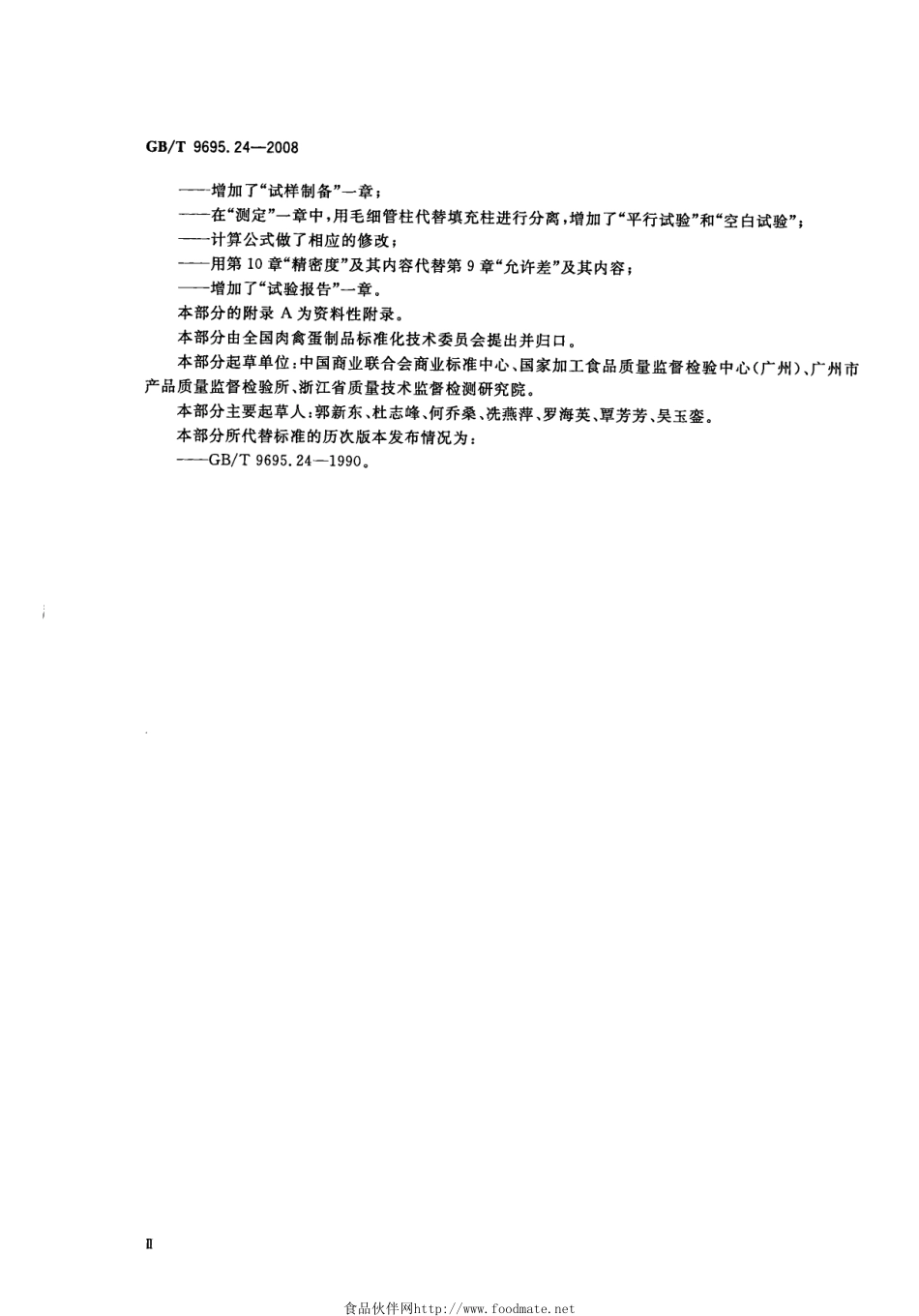 GB/T 9695.24—2008

——增加了“试样制备”一章；

——在“测定”一章中，用毛细管柱代替填充柱进行分离，增加了“平行试验”和“空白试验”；

——计算公式做了相应的修改；

——用第10章“精密度”及其内容代替第9章“允许差”及其内容；

——增加了“试验报告”一章。

本部分的附录A为资料性附录。

本部分由全国肉禽蛋制品标准化技术委员会提出并归口。

本部分起草单位：中国商业联合会商业标准中心、国家加工食品质量监督检验中心（广州）、广州市产品质量监督检验所、浙江省质量技术监督检测研究院。

本部分主要起草人：郭新东、杜志峰、何乔桑、冼燕萍、罗海英、覃芳芳、吴玉銮。

本部分所代替标准的历次版本发布情况为：

——GB/T 9695.24—1990。

II

食品伙伴网http://www.foodmate.net